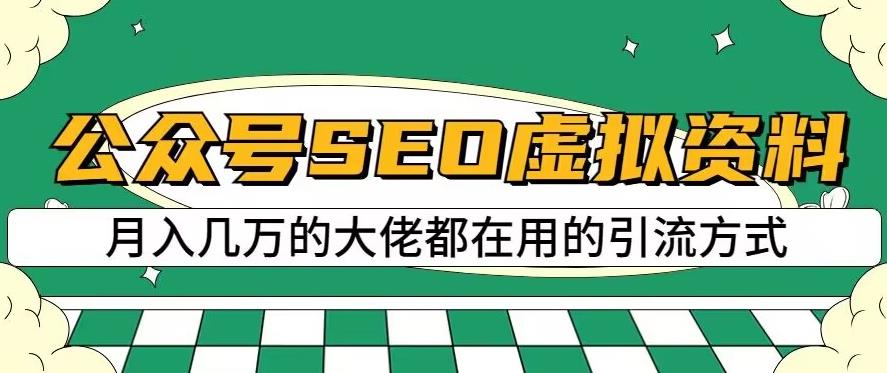 公众号SEO虚拟资料

月入几万的大佬都在用的引流方式